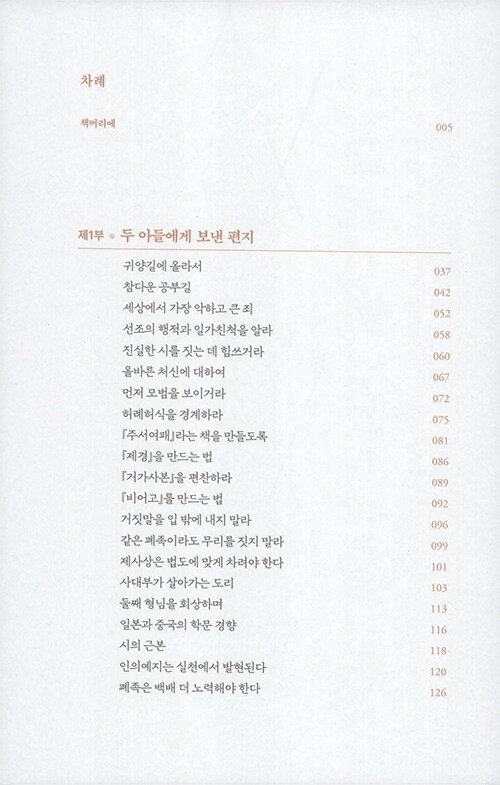 차례

책머리에 005

제1부 ◦ 두 아들에게 보낸 편지

귀양길에 올라서 037
참다운 공부길 042
세상에서 가장 악하고 큰 죄 052
선조의 행적과 일가친척을 알라 058
진실한 시를 짓는 데 힘쓰거라 060
올바른 처신에 대하여 067
먼저 모범을 보이거라 072
허례허식을 경계하라 075
『주서여패』라는 책을 만들도록 081
『제경』을 만드는 법 086
『거가사본』을 편찬하라 089
『비어고』를 만드는 법 092
거짓말을 입 밖에 내지 말라 096
같은 폐족이라도 무리를 짓지 말라 099
제사상은 법도에 맞게 차려야 한다 101
사대부가 살아가는 도리 103
둘째 형님을 회상하며 113
일본과 중국의 학문 경향 116
시의 근본 118
인의예지는 실천에서 발현된다 120
폐족은 백배 더 노력해야 한다 126